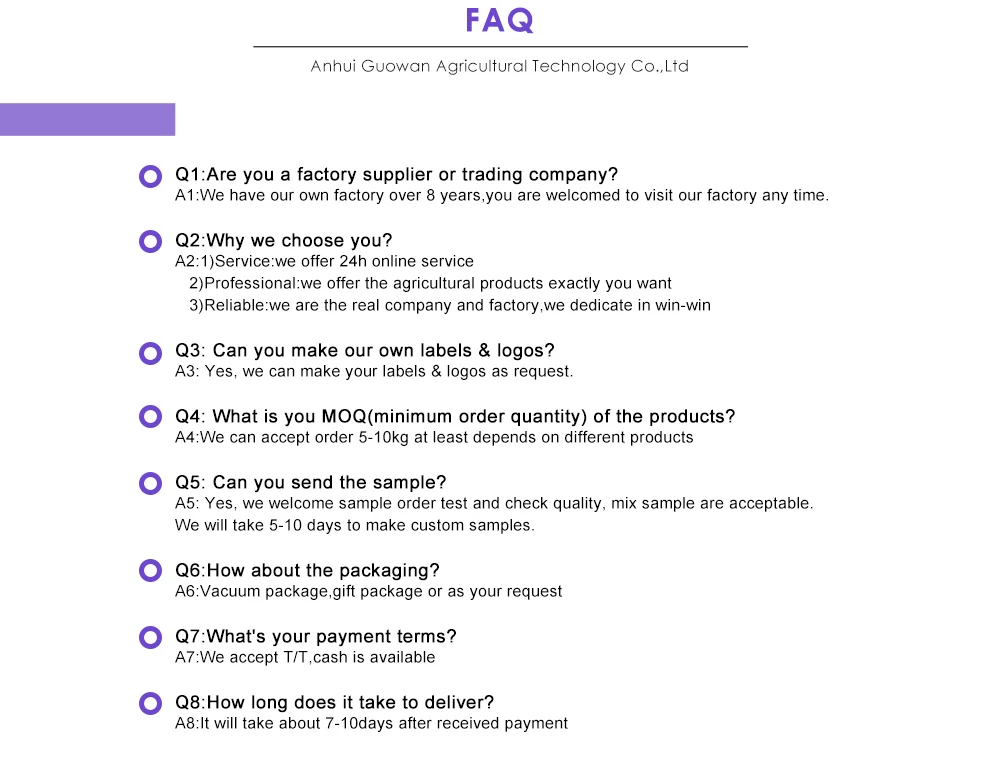 FAQ

Anhui Guowan Agricultural Technology Co.,Ltd

Q1:Are you a factory supplier or trading company?
A1:We have our own factory over 8 years,you are welcomed to visit our factory any time.

Q2:Why we choose you?
A2:1)Service:we offer 24h online service
2)Professional:we offer the agricultural products exactly you want
3)Reliable:we are the real company and factory,we dedicate in win-win

Q3: Can you make our own labels & logos?
A3: Yes, we can make your labels & logos as request.

Q4: What is you MOQ(minimum order quantity) of the products?
A4:We can accept order 5-10kg at least depends on different products

Q5: Can you send the sample?
A5: Yes, we welcome sample order test and check quality, mix sample are acceptable. We will take 5-10 days to make custom samples.

Q6:How about the packaging?
A6:Vacuum package,gift package or as your request

Q7:What's your payment terms?
A7:We accept T/T,cash is available

Q8:How long does it take to deliver?
A8:It will take about 7-10days after received payment